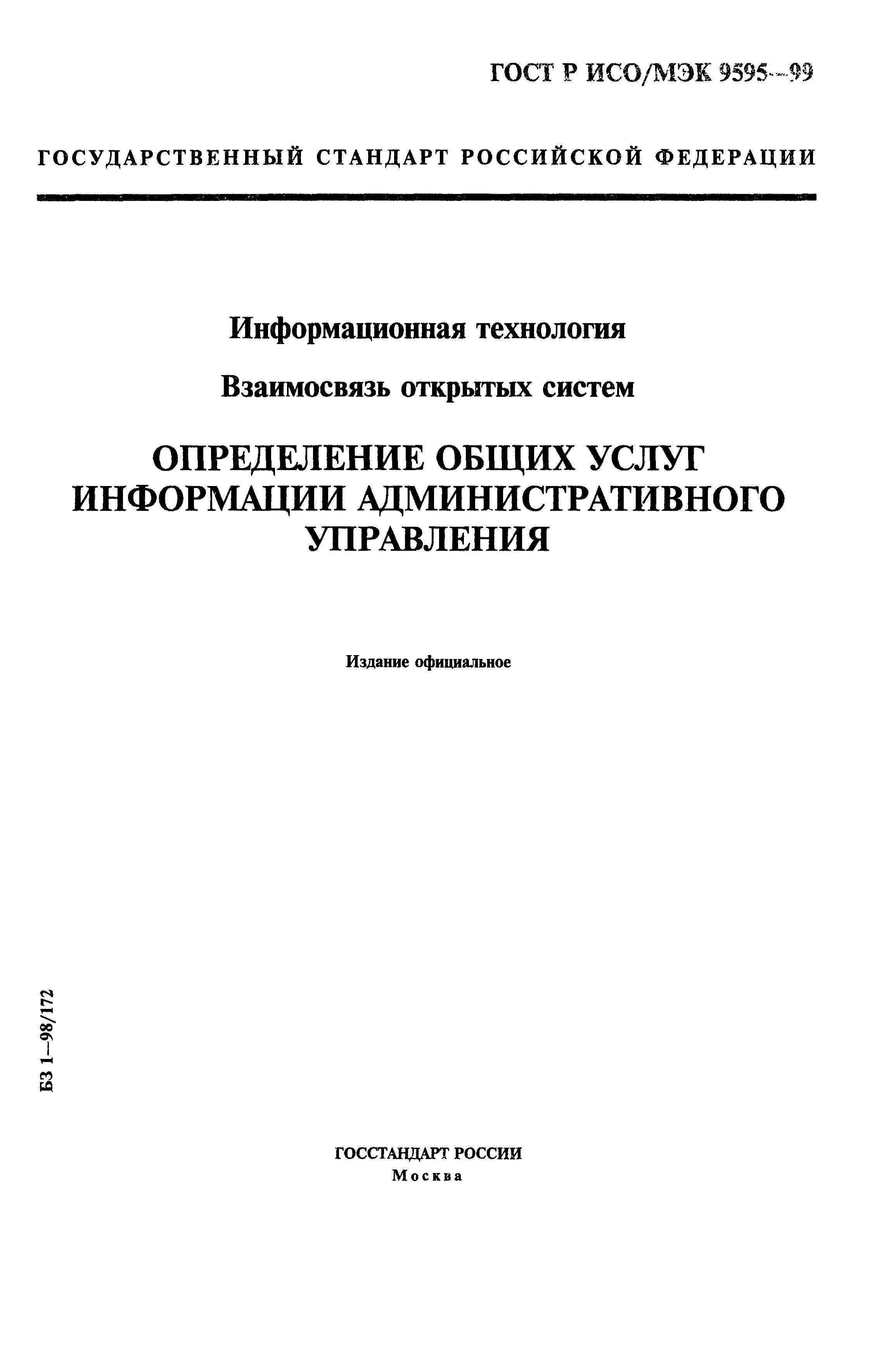 ГОСТ Р ИСО/МЭК 9595—99

ГОСУДАРСТВЕННЫЙ СТАНДАРТ РОССИЙСКОЙ ФЕДЕРАЦИИ

Информационная технология

Взаимосвязь открытых систем

ОПРЕДЕЛЕНИЕ ОБЩИХ УСЛУГ ИНФОРМАЦИИ АДМИНИСТРАТИВНОГО УПРАВЛЕНИЯ

Издание официальное

БЗ 1—98/172

ГОССТАНДАРТ РОССИИ
Москва